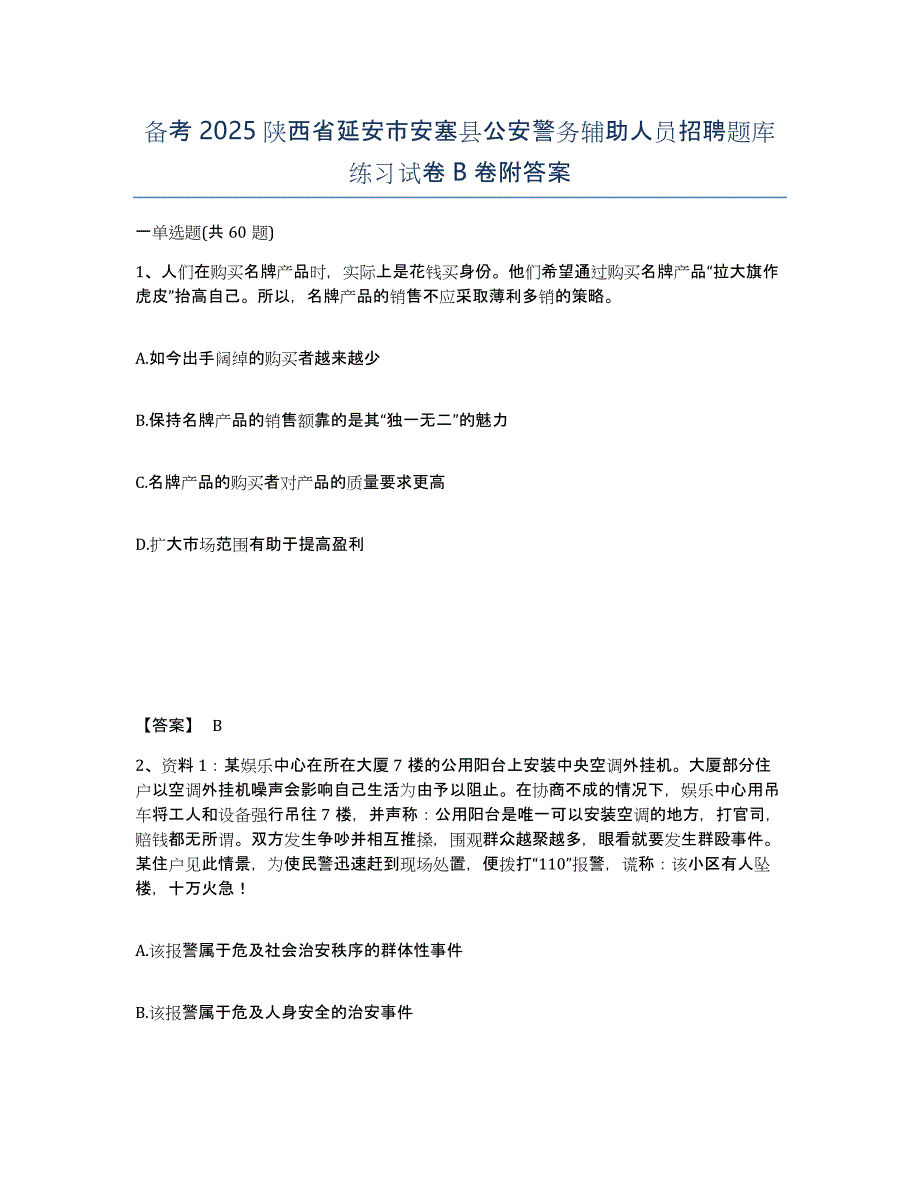 备考 2025 陕西省延安市安塞县公安警务辅助人员招聘题库练习试卷 B 卷附答案

一单选题(共 60 题)

1、人们在购买名牌产品时，实际上是花钱买身份。他们希望通过购买名牌产品“拉大旗作虎皮”抬高自己。所以，名牌产品的销售不应采取薄利多销的策略。

A.如今出手阔绰的购买者越来越少

B.保持名牌产品的销售额靠的是其“独一无二”的魅力

C.名牌产品的购买者对产品的质量要求更高

D.扩大市场范围有助于提高盈利

【答案】 B

2、资料 1：某娱乐中心在所在大厦 7 楼的公用阳台上安装中央空调外挂机。大厦部分住户以空调外挂机噪声会影响自己生活为由予以阻止。在协商不成的情况下，娱乐中心用吊车将工人和设备强行吊往 7 楼，并声称：公用阳台是唯一可以安装空调的地方，打官司，赔钱都无所谓。双方发生争吵并相互推搡，围观群众越聚越多，眼看就要发生群殴事件。某住户见此情景，为使民警迅速赶到现场处置，便拨打“110”报警，谎称：该小区有人坠楼，十万火急！

A.该报警属于危及社会治安秩序的群体性事件

B.该报警属于危及人身安全的治安事件